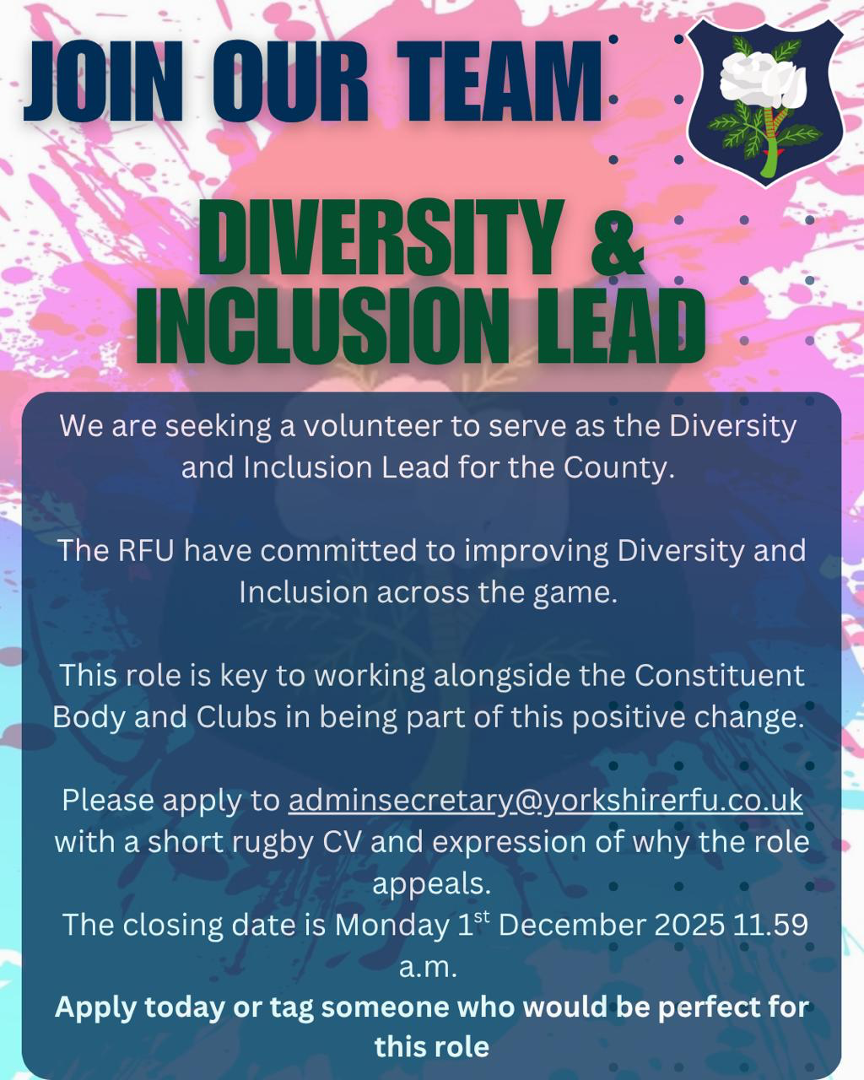 JOIN OUR TEAM

DIVERSITY & INCLUSION LEAD

We are seeking a volunteer to serve as the Diversity and Inclusion Lead for the County.

The RFU have committed to improving Diversity and Inclusion across the game.

This role is key to working alongside the Constituent Body and Clubs in being part of this positive change.

Please apply to adminsecretary@yorkshirerfu.co.uk with a short rugby CV and expression of why the role appeals.

The closing date is Monday 1st December 2025 11.59 a.m.

Apply today or tag someone who would be perfect for this role